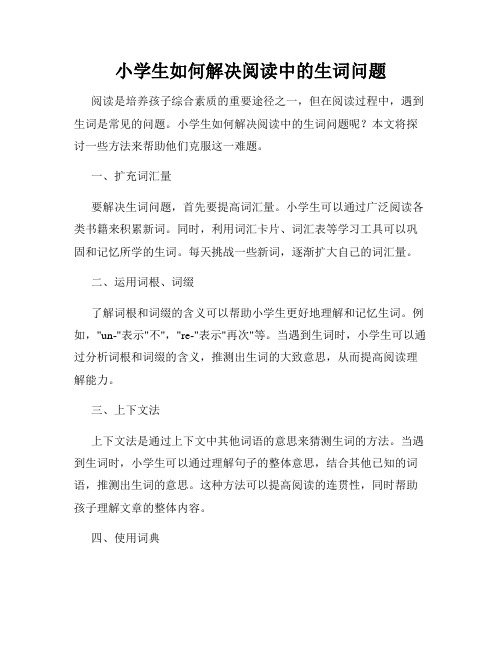 小学生如何解决阅读中的生词问题

阅读是培养孩子综合素质的重要途径之一，但在阅读过程中，遇到生词是常见的问题。小学生如何解决阅读中的生词问题呢？本文将探讨一些方法来帮助他们克服这一难题。

一、扩充词汇量

要解决生词问题，首先要提高词汇量。小学生可以通过广泛阅读各类书籍来积累新词。同时，利用词汇卡片、词汇表等学习工具可以巩固和记忆所学的生词。每天挑战一些新词，逐渐扩大自己的词汇量。

二、运用词根、词缀

了解词根和词缀的含义可以帮助小学生更好地理解和记忆生词。例如，"un-"表示"不"，"re-"表示"再次"等。当遇到生词时，小学生可以通过分析词根和词缀的含义，推测出生词的大致意思，从而提高阅读理解能力。

三、上下文法

上下文法是通过上下文中其他词语的意思来猜测生词的方法。当遇到生词时，小学生可以通过理解句子的整体意思，结合其他已知的词语，推测出生词的意思。这种方法可以提高阅读的连贯性，同时帮助孩子理解文章的整体内容。

四、使用词典